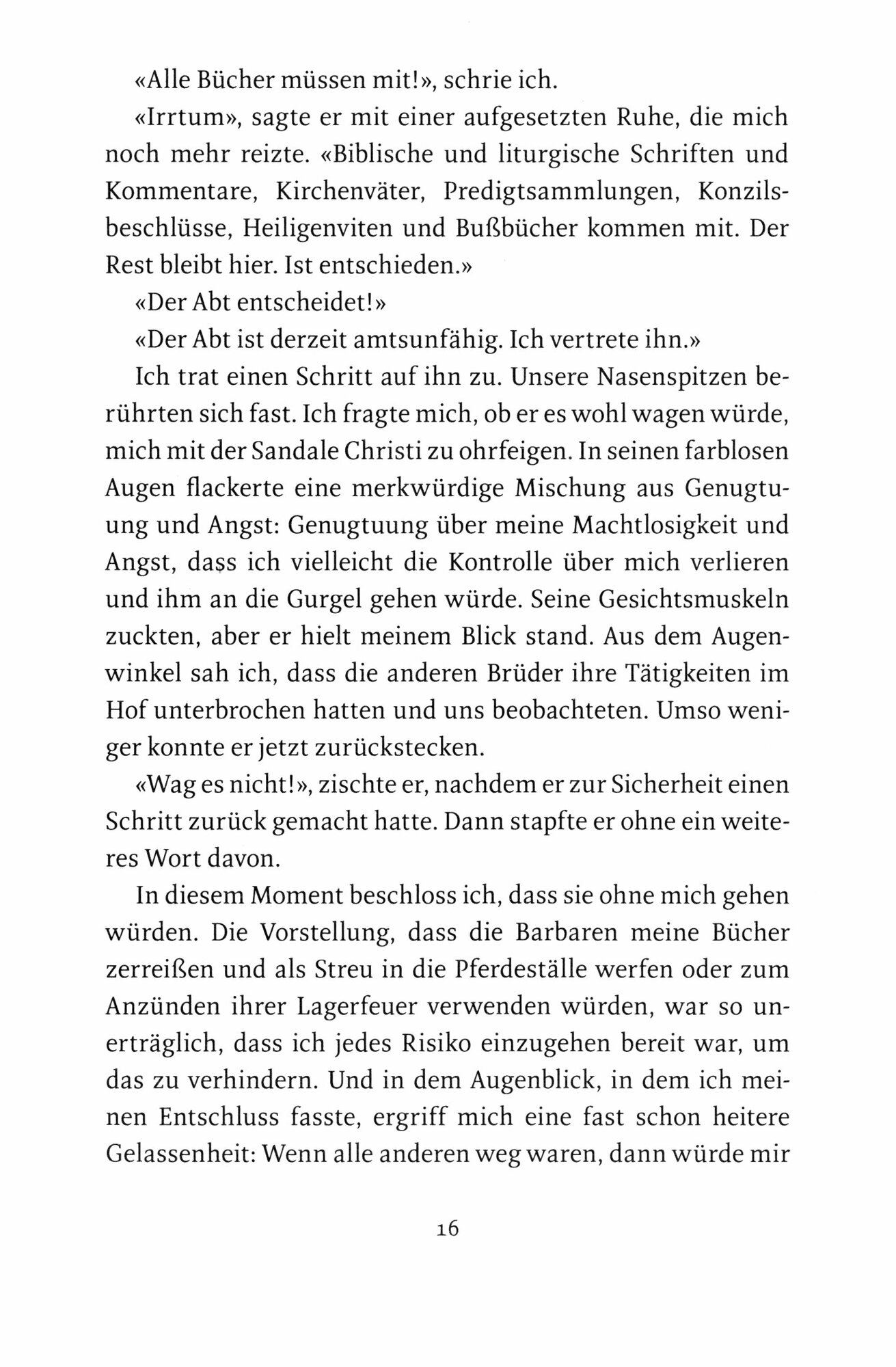 «Alle Bücher müssen mit!», schrie ich.

«Irrtum», sagte er mit einer aufgesetzten Ruhe, die mich noch mehr reizte. «Biblische und liturgische Schriften und Kommentare, Kirchenväter, Predigtsammlungen, Konzilsbeschlüsse, Heiligenviten und Bußbücher kommen mit. Der Rest bleibt hier. Ist entschieden.»

«Der Abt entscheidet!»

«Der Abt ist derzeit amtsunfähig. Ich vertrete ihn.»

Ich trat einen Schritt auf ihn zu. Unsere Nasenspitzen berührten sich fast. Ich fragte mich, ob er es wohl wagen würde, mich mit der Sandale Christi zu ohrfeigen. In seinen farblosen Augen flackerte eine merkwürdige Mischung aus Genugtuung und Angst: Genugtuung über meine Machtlosigkeit und Angst, dass ich vielleicht die Kontrolle über mich verlieren und ihm an die Gurgel gehen würde. Seine Gesichtsmuskeln zuckten, aber er hielt meinem Blick stand. Aus dem Augenwinkel sah ich, dass die anderen Brüder ihre Tätigkeiten im Hof unterbrochen hatten und uns beobachteten. Umso weniger konnte er jetzt zurückstecken.

«Wag es nicht!», zischte er, nachdem er zur Sicherheit einen Schritt zurück gemacht hatte. Dann stapfte er ohne ein weiteres Wort davon.

In diesem Moment beschloss ich, dass sie ohne mich gehen würden. Die Vorstellung, dass die Barbaren meine Bücher zerreißen und als Streu in die Pferdeställe werfen oder zum Anzünden ihrer Lagerfeuer verwenden würden, war so unerträglich, dass ich jedes Risiko einzugehen bereit war, um das zu verhindern. Und in dem Augenblick, in dem ich meinen Entschluss fasste, ergriff mich eine fast schon heitere Gelassenheit: Wenn alle anderen weg waren, dann würde mir

16